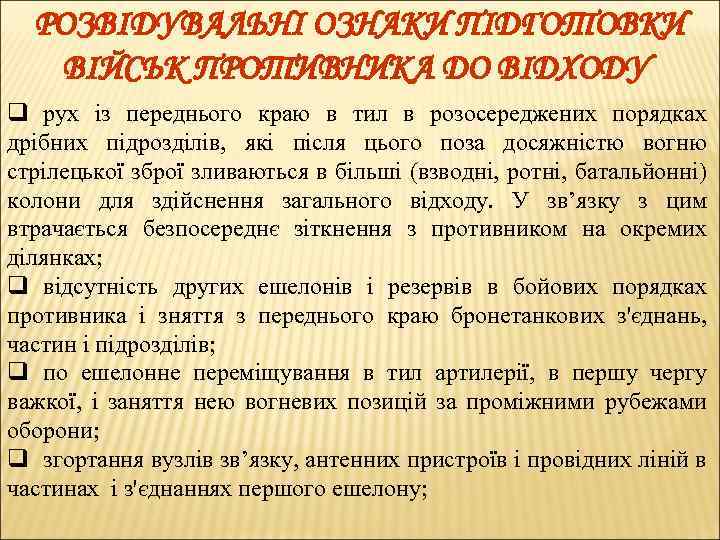 РОЗВІДУВАЛЬНІ ОЗНАКИ ПІДГОТОВКИ ВІЙСЬК ПРОТИВНИКА ДО ВІДХОДУ

❑ рух із переднього краю в тил в розосереджених порядках дрібних підрозділів, які після цього поза досяжністю вогню стрілецької зброї зливаються в більші (взводні, ротні, батальйонні) колони для здійснення загального відходу. У зв’язку з цим втрачається безпосереднє зіткнення з противником на окремих ділянках;

❑ відсутність других ешелонів і резервів в бойових порядках противника і зняття з переднього краю бронетанкових з'єднань, частин і підрозділів;

❑ по ешелонне переміщування в тил артилерії, в першу чергу важкої, і заняття нею вогневих позицій за проміжними рубежами оборони;

❑ згортання вузлів зв’язку, антенних пристроїв і провідних ліній в частинах і з'єднаннях першого ешелону;